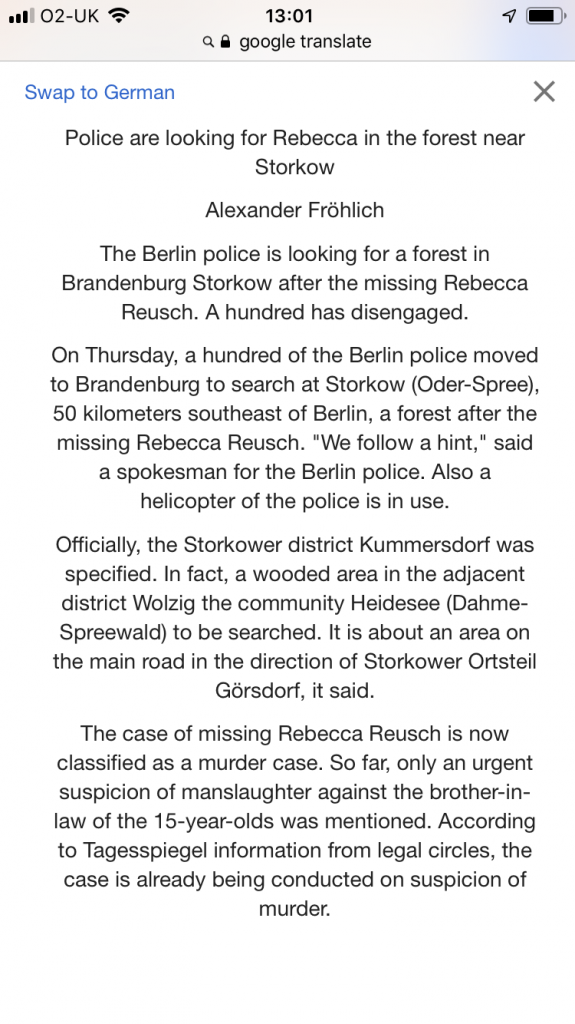 O2-UK 13:01
google translate

Swap to German

Police are looking for Rebecca in the forest near Storkow

Alexander Fröhlich

The Berlin police is looking for a forest in Brandenburg Storkow after the missing Rebecca Reusch. A hundred has disengaged.

On Thursday, a hundred of the Berlin police moved to Brandenburg to search at Storkow (Oder-Spree), 50 kilometers southeast of Berlin, a forest after the missing Rebecca Reusch. "We follow a hint," said a spokesman for the Berlin police. Also a helicopter of the police is in use.

Officially, the Storkower district Kummersdorf was specified. In fact, a wooded area in the adjacent district Wolzig the community Heidesee (Dahme-Spreewald) to be searched. It is about an area on the main road in the direction of Storkower Ortsteil Görsdorf, it said.

The case of missing Rebecca Reusch is now classified as a murder case. So far, only an urgent suspicion of manslaughter against the brother-in-law of the 15-year-olds was mentioned. According to Tagesspiegel information from legal circles, the case is already being conducted on suspicion of murder.